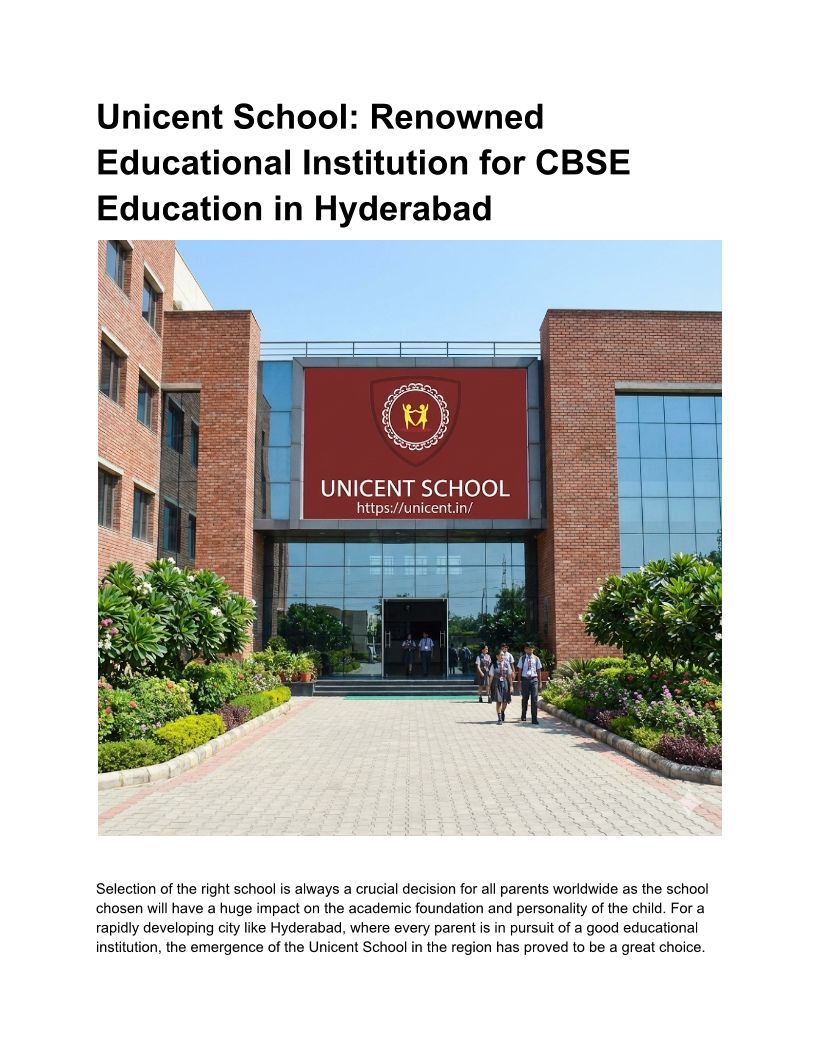 Unicent School: Renowned Educational Institution for CBSE Education in Hyderabad

UNICENT SCHOOL
https://unicent.in/

Selection of the right school is always a crucial decision for all parents worldwide as the school chosen will have a huge impact on the academic foundation and personality of the child. For a rapidly developing city like Hyderabad, where every parent is in pursuit of a good educational institution, the emergence of the Unicent School in the region has proved to be a great choice.